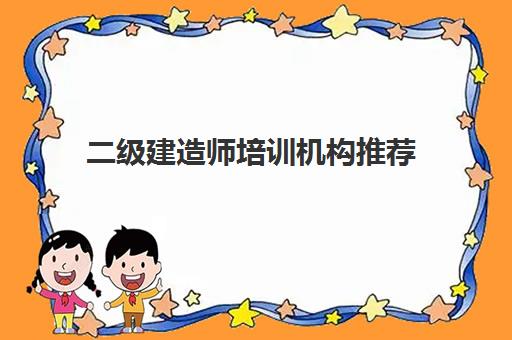 二级建造师培训机构推荐